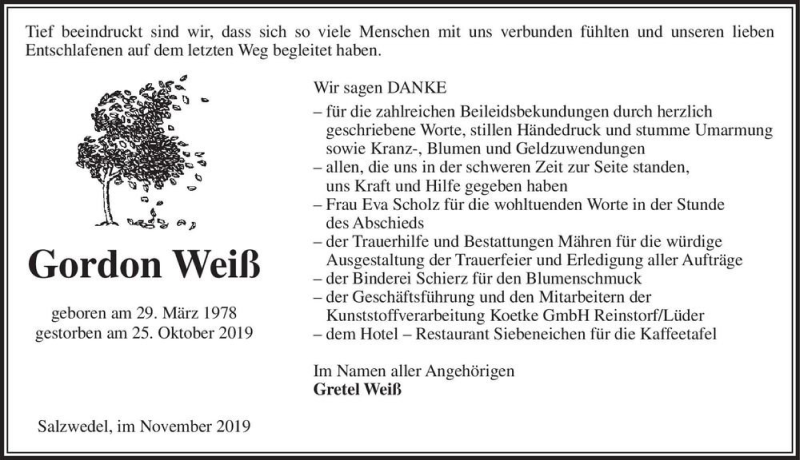 Tief beeindruckt sind wir, dass sich so viele Menschen mit uns verbunden fühlten und unseren lieben Entschlafenen auf dem letzten Weg begleitet haben.

Gordon Weiß

geboren am 29. März 1978
gestorben am 25. Oktober 2019

Salzwedel, im November 2019

Wir sagen DANKE
– für die zahlreichen Beileidsbekundungen durch herzlich geschriebene Worte, stillen Händedruck und stumme Umarmung sowie Kranz-, Blumen und Geldzuwendungen
– allen, die uns in der schweren Zeit zur Seite standen, uns Kraft und Hilfe gegeben haben
– Frau Eva Scholz für die wohltuenden Worte in der Stunde des Abschieds
– der Trauerhilfe und Bestattungen Mähren für die würdige Ausgestaltung der Trauerfeier und Erledigung aller Aufträge
– der Binderei Schierz für den Blumenschmuck
– der Geschäftsführung und den Mitarbeitern der Kunststoffverarbeitung Koetke GmbH Reinstorf/Lüder
– dem Hotel – Restaurant Siebeneichen für die Kaffeetafel

Im Namen aller Angehörigen
Gretel Weiß